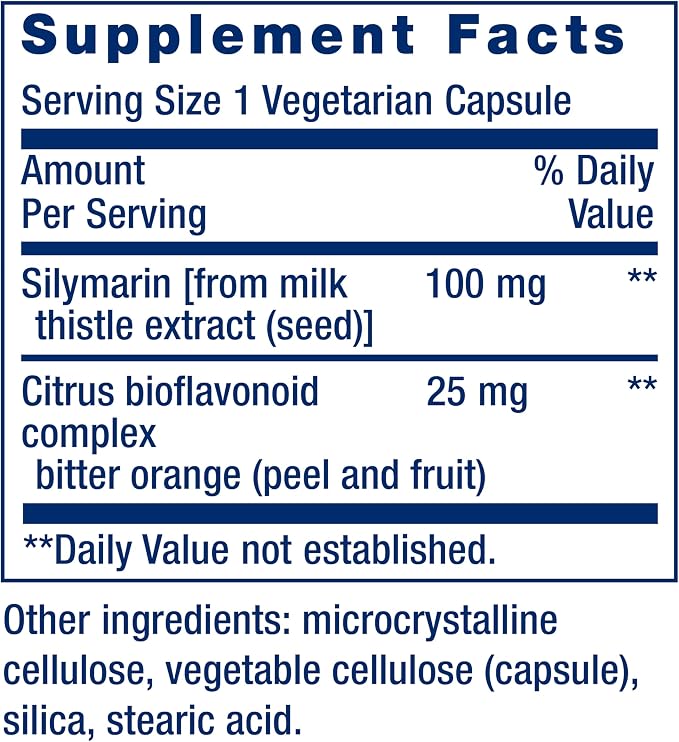 Supplement Facts

Serving Size 1 Vegetarian Capsule

| Amount Per Serving | | % Daily Value |
|---|---|---|
| Silymarin [from milk thistle extract (seed)] | 100 mg | ** |
| Citrus bioflavonoid complex bitter orange (peel and fruit) | 25 mg | ** |

**Daily Value not established.

Other ingredients: microcrystalline cellulose, vegetable cellulose (capsule), silica, stearic acid.